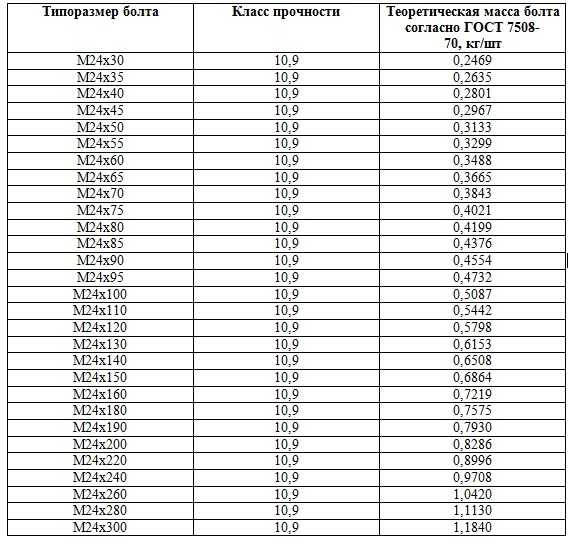 | Типоразмер болта | Класс прочности | Теоретическая масса болта согласно ГОСТ 7508-70, кг/шт |
|---|---|---|
| М24х30 | 10,9 | 0,2469 |
| М24х35 | 10,9 | 0,2635 |
| М24х40 | 10,9 | 0,2801 |
| М24х45 | 10,9 | 0,2967 |
| М24х50 | 10,9 | 0,3133 |
| М24х55 | 10,9 | 0,3299 |
| М24х60 | 10,9 | 0,3488 |
| М24х65 | 10,9 | 0,3665 |
| М24х70 | 10,9 | 0,3843 |
| М24х75 | 10,9 | 0,4021 |
| М24х80 | 10,9 | 0,4199 |
| М24х85 | 10,9 | 0,4376 |
| М24х90 | 10,9 | 0,4554 |
| М24х95 | 10,9 | 0,4732 |
| М24х100 | 10,9 | 0,5087 |
| М24х110 | 10,9 | 0,5442 |
| М24х120 | 10,9 | 0,5798 |
| М24х130 | 10,9 | 0,6153 |
| М24х140 | 10,9 | 0,6508 |
| М24х150 | 10,9 | 0,6864 |
| М24х160 | 10,9 | 0,7219 |
| М24х180 | 10,9 | 0,7575 |
| М24х190 | 10,9 | 0,7930 |
| М24х200 | 10,9 | 0,8286 |
| М24х220 | 10,9 | 0,8996 |
| М24х240 | 10,9 | 0,9708 |
| М24х260 | 10,9 | 1,0420 |
| М24х280 | 10,9 | 1,1130 |
| М24х300 | 10,9 | 1,1840 |